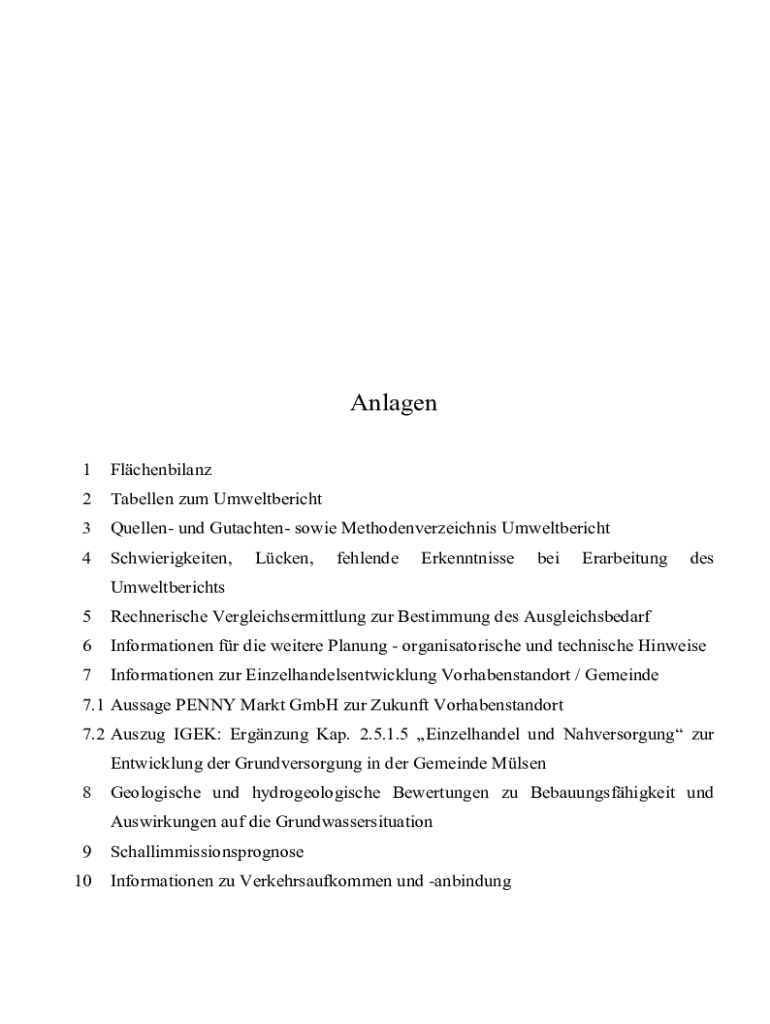 Anlagen

1 Flächenbilanz
2 Tabellen zum Umweltbericht
3 Quellen- und Gutachten- sowie Methodenverzeichnis Umweltbericht
4 Schwierigkeiten, Lücken, fehlende Erkenntnisse bei Erarbeitung des Umweltberichts
5 Rechnerische Vergleichsermittlung zur Bestimmung des Ausgleichsbedarf
6 Informationen für die weitere Planung - organisatorische und technische Hinweise
7 Informationen zur Einzelhandelsentwicklung Vorhabenstandort / Gemeinde
7.1 Aussage PENNY Markt GmbH zur Zukunft Vorhabenstandort
7.2 Auszug IGEK: Ergänzung Kap. 2.5.1.5 „Einzelhandel und Nahversorgung“ zur Entwicklung der Grundversorgung in der Gemeinde Mülsen
8 Geologische und hydrogeologische Bewertungen zu Bebauungsfähigkeit und Auswirkungen auf die Grundwassersituation
9 Schallimmissionsprognose
10 Informationen zu Verkehrsaufkommen und -anbindung